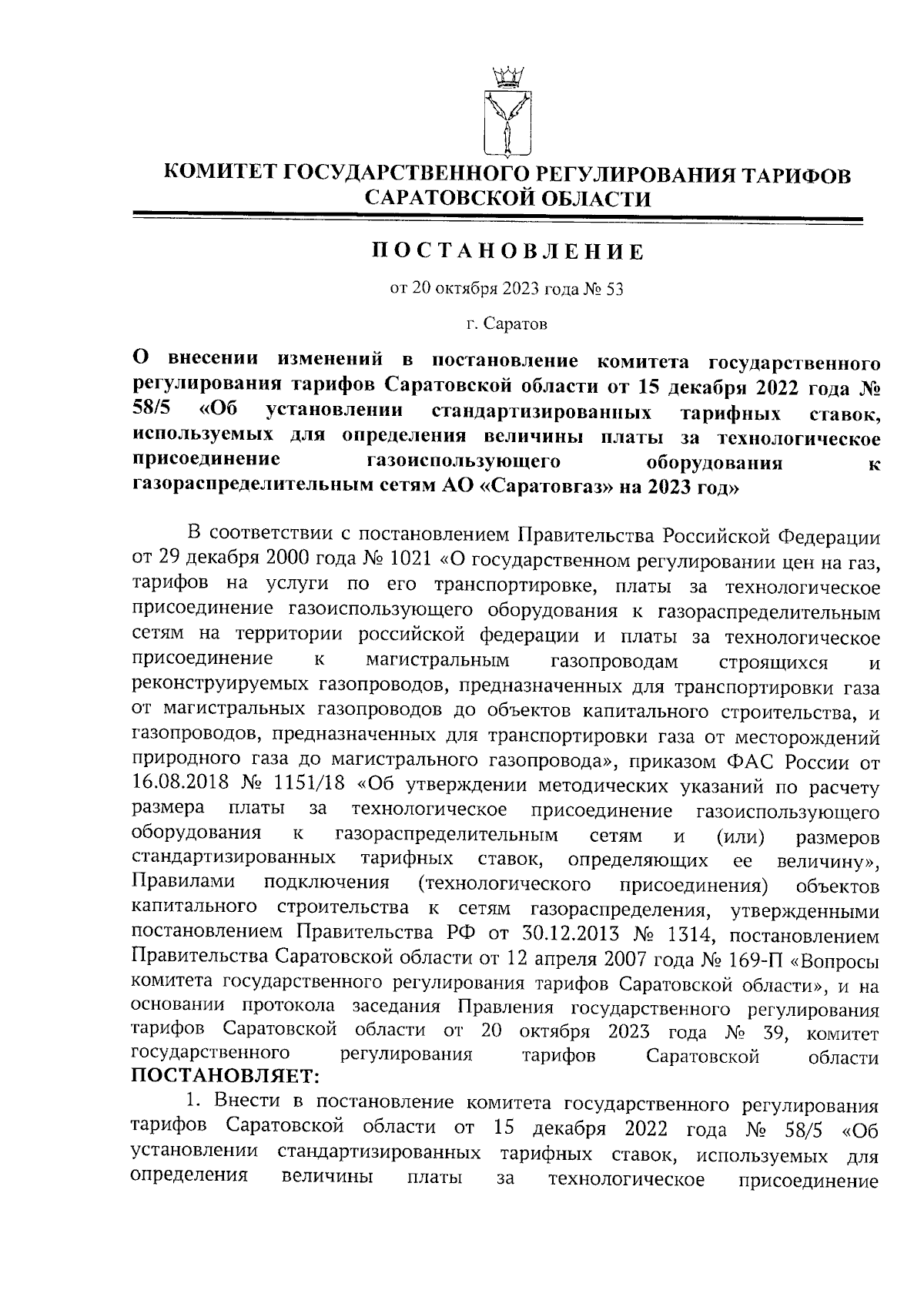 КОМИТЕТ ГОСУДАРСТВЕННОГО РЕГУЛИРОВАНИЯ ТАРИФОВ САРАТОВСКОЙ ОБЛАСТИ

ПОСТАНОВЛЕНИЕ

от 20 октября 2023 года № 53

г. Саратов

О внесении изменений в постановление комитета государственного регулирования тарифов Саратовской области от 15 декабря 2022 года № 58/5 «Об установлении стандартизированных тарифных ставок, используемых для определения величины платы за технологическое присоединение газоиспользующего оборудования к газораспределительным сетям АО «Саратовгаз» на 2023 год»

В соответствии с постановлением Правительства Российской Федерации от 29 декабря 2000 года № 1021 «О государственном регулировании цен на газ, тарифов на услуги по его транспортировке, платы за технологическое присоединение газоиспользующего оборудования к газораспределительным сетям на территории российской федерации и платы за технологическое присоединение к магистральным газопроводам строящихся и реконструируемых газопроводов, предназначенных для транспортировки газа от магистральных газопроводов до объектов капитального строительства, и газопроводов, предназначенных для транспортировки газа от месторождений природного газа до магистрального газопровода», приказом ФАС России от 16.08.2018 № 1151/18 «Об утверждении методических указаний по расчету размера платы за технологическое присоединение газоиспользующего оборудования к газораспределительным сетям и (или) размеров стандартизированных тарифных ставок, определяющих ее величину», Правилами подключения (технологического присоединения) объектов капитального строительства к сетям газораспределения, утвержденными постановлением Правительства РФ от 30.12.2013 № 1314, постановлением Правительства Саратовской области от 12 апреля 2007 года № 169-П «Вопросы комитета государственного регулирования тарифов Саратовской области», и на основании протокола заседания Правления государственного регулирования тарифов Саратовской области от 20 октября 2023 года № 39, комитет государственного регулирования тарифов Саратовской области ПОСТАНОВЛЯЕТ:

1. Внести в постановление комитета государственного регулирования тарифов Саратовской области от 15 декабря 2022 года № 58/5 «Об установлении стандартизированных тарифных ставок, используемых для определения величины платы за технологическое присоединение